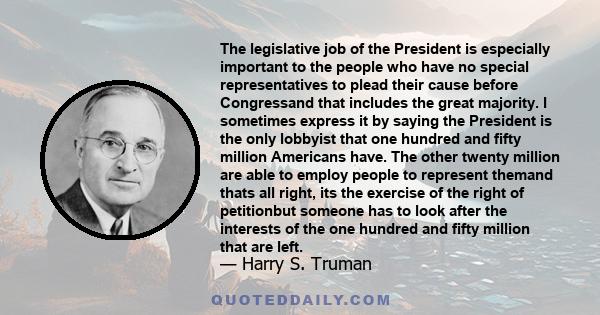 The legislative job of the President is especially important to the people who have no special representatives to plead their cause before Congressand that includes the great majority. I sometimes express it by saying the President is the only lobbyist that one hundred and fifty million Americans have. The other twenty million are able to employ people to represent themand thats all right, its the exercise of the right of petitionbut someone has to look after the interests of the one hundred and fifty million that are left.
— Harry S. Truman

QUOTEDDAILY.COM